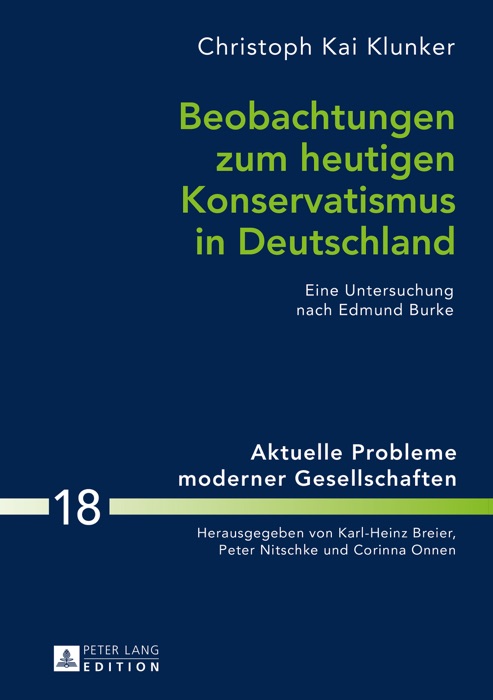 Christoph Kai Klunker

Beobachtungen zum heutigen Konservatismus in Deutschland

Eine Untersuchung nach Edmund Burke

Aktuelle Probleme moderner Gesellschaften

18

Herausgegeben von Karl-Heinz Breier, Peter Nitschke und Corinna Onnen

PETER LANG
EDITION